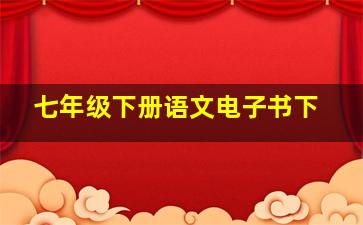 七年级下册语文电子书下